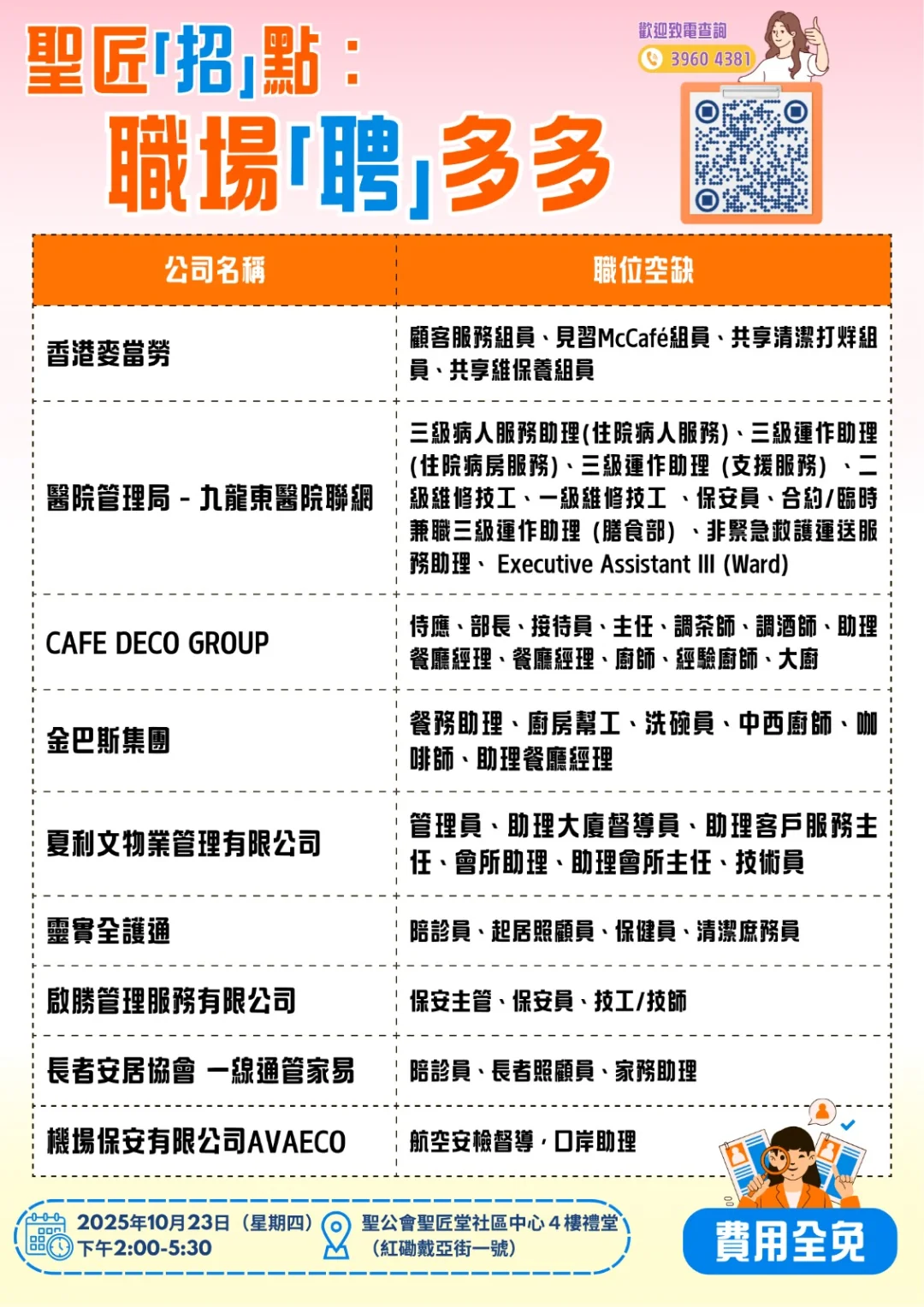 聖匠「招」點：
職場「聘」多多

歡迎致電查詢
3960 4381

| 公司名稱 | 職位空缺 |
|---|---|
| 香港麥當勞 | 顧客服務組員、見習McCafé組員、共享清潔打烊組員、共享維保養組員 |
| 醫院管理局 - 九龍東醫院聯網 | 三級病人服務助理(住院病人服務)、三級運作助理(住院病房服務)、三級運作助理 (支援服務) 、二級維修技工、一級維修技工 、保安員、合約/臨時兼職三級運作助理 (膳食部) 、非緊急救護運送服務助理、 Executive Assistant III (Ward) |
| CAFE DECO GROUP | 侍應、部長、接待員、主任、調茶師、調酒師、助理餐廳經理、餐廳經理、廚師、經驗廚師、大廚 |
| 金巴斯集團 | 餐務助理、廚房幫工、洗碗員、中西廚師、咖啡師、助理餐廳經理 |
| 夏利文物業管理有限公司 | 管理員、助理大廈督導員、助理客戶服務主任、會所助理、助理會所主任、技術員 |
| 靈實全護通 | 陪診員、起居照顧員、保健員、清潔庶務員 |
| 啟勝管理服務有限公司 | 保安主管、保安員、技工/技師 |
| 長者安居協會 一線通管家易 | 陪診員、長者照顧員、家務助理 |
| 機場保安有限公司AVAECO | 航空安檢督導，口岸助理 |

2025年10月23日（星期四）
下午2:00-5:30
聖公會聖匠堂社區中心４樓禮堂
（紅磡戴亞街一號）
費用全免